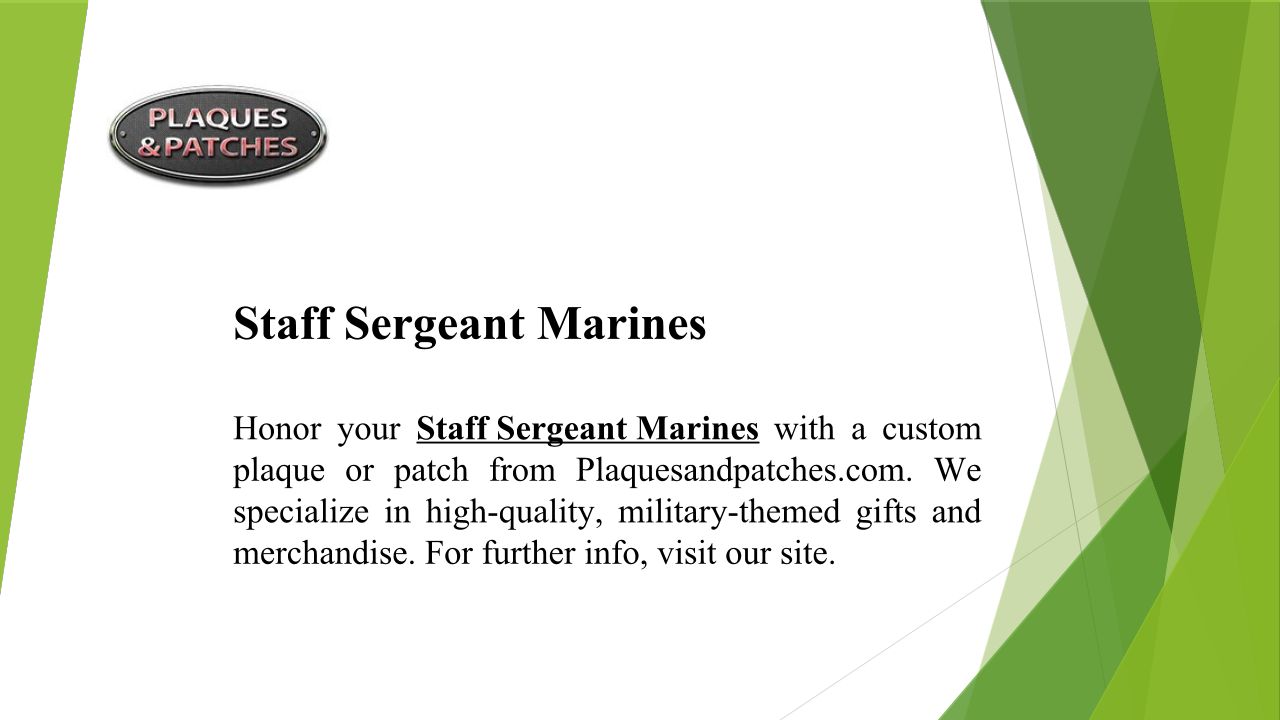 PLAQUES
&PATCHES

Staff Sergeant Marines

Honor your Staff Sergeant Marines with a custom plaque or patch from Plaquesandpatches.com. We specialize in high-quality, military-themed gifts and merchandise. For further info, visit our site.